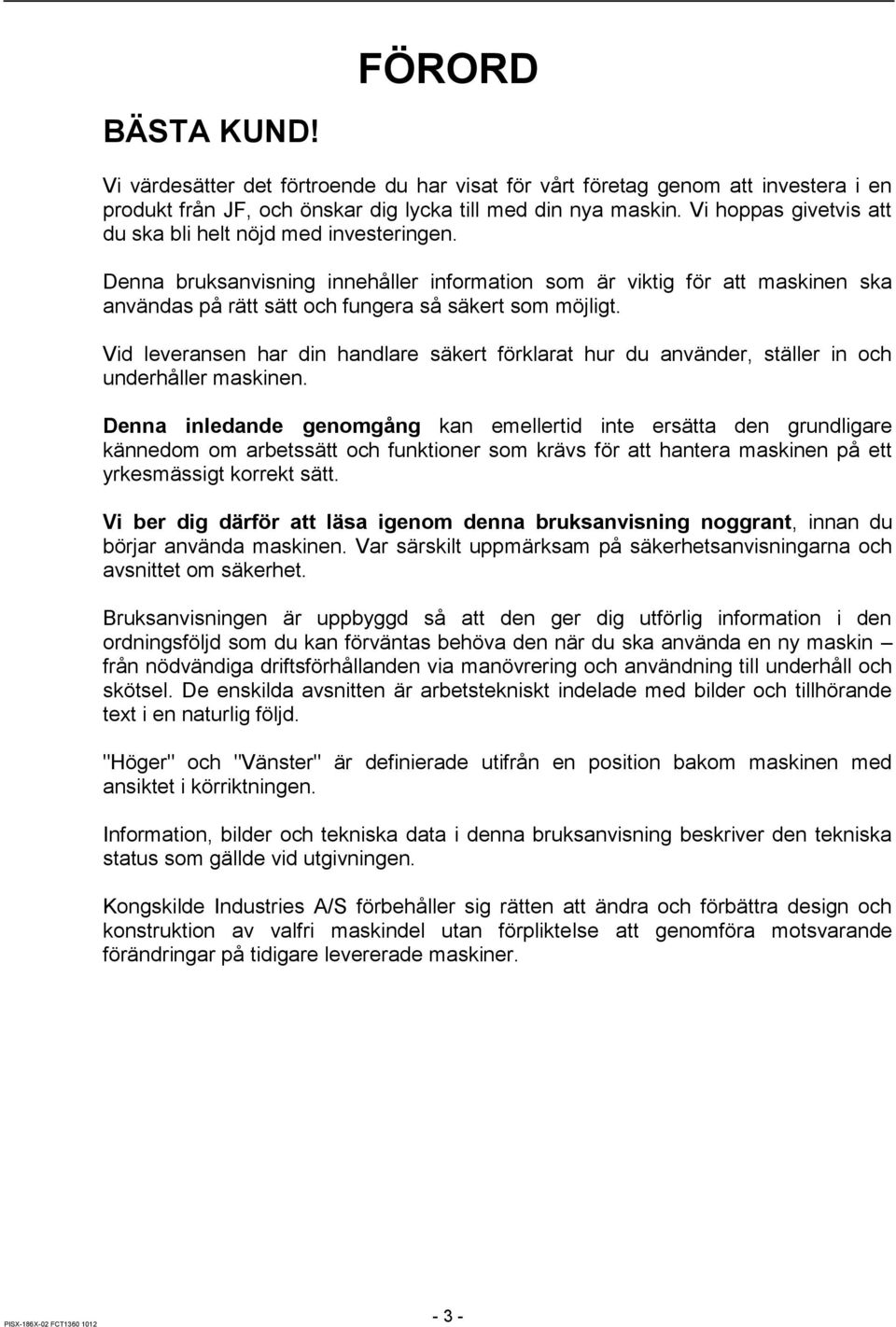 FÖRORD

BÄSTA KUND!

Vi värdesätter det förtroende du har visat för vårt företag genom att investera i en produkt från JF, och önskar dig lycka till med din nya maskin. Vi hoppas givetvis att du ska bli helt nöjd med investeringen.

Denna bruksanvisning innehåller information som är viktig för att maskinen ska användas på rätt sätt och fungera så säkert som möjligt.

Vid leveransen har din handlare säkert förklarat hur du använder, ställer in och underhåller maskinen.

Denna inledande genomgång kan emellertid inte ersätta den grundligare kännedom om arbetssätt och funktioner som krävs för att hantera maskinen på ett yrkesmässigt korrekt sätt.

Vi ber dig därför att läsa igenom denna bruksanvisning noggrant, innan du börjar använda maskinen. Var särskilt uppmärksam på säkerhetsanvisningarna och avsnittet om säkerhet.

Bruksanvisningen är uppbyggd så att den ger dig utförlig information i den ordningsföljd som du kan förväntas behöva den när du ska använda en ny maskin – från nödvändiga driftsförhållanden via manövrering och användning till underhåll och skötsel. De enskilda avsnitten är arbetstekniskt indelade med bilder och tillhörande text i en naturlig följd.

"Höger" och "Vänster" är definierade utifrån en position bakom maskinen med ansiktet i körriktningen.

Information, bilder och tekniska data i denna bruksanvisning beskriver den tekniska status som gällde vid utgivningen.

Kongskilde Industries A/S förbehåller sig rätten att ändra och förbättra design och konstruktion av valfri maskindel utan förpliktelse att genomföra motsvarande förändringar på tidigare levererade maskiner.

PISX-186X-02 FCT1360 1012

- 3 -